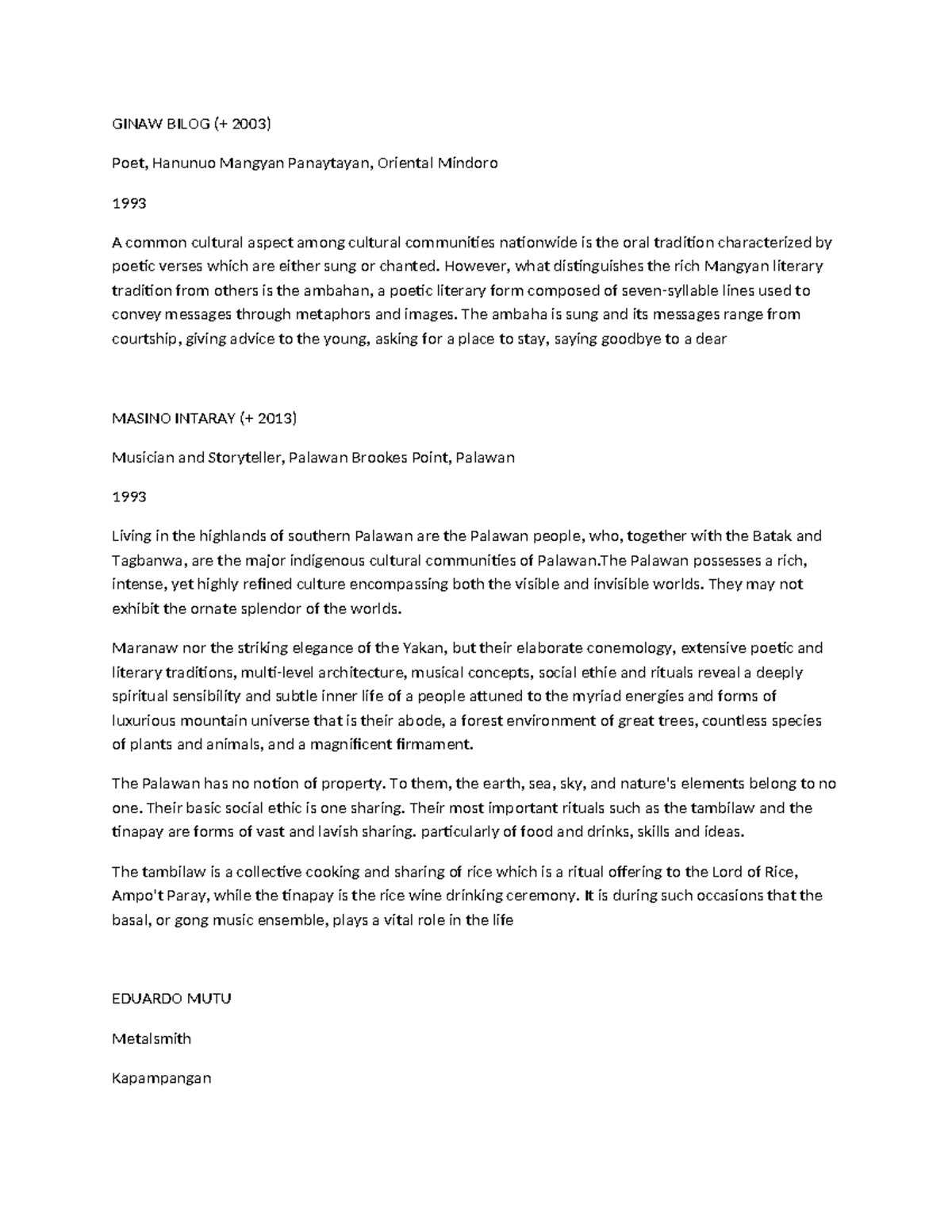 GINAW BILOG (+ 2003)

Poet, Hanunuo Mangyan Panaytayan, Oriental Mindoro

1993

A common cultural aspect among cultural communities nationwide is the oral tradition characterized by poetic verses which are either sung or chanted. However, what distinguishes the rich Mangyan literary tradition from others is the ambahan, a poetic literary form composed of seven-syllable lines used to convey messages through metaphors and images. The ambaha is sung and its messages range from courtship, giving advice to the young, asking for a place to stay, saying goodbye to a dear

MASINO INTARAY (+ 2013)

Musician and Storyteller, Palawan Brookes Point, Palawan

1993

Living in the highlands of southern Palawan are the Palawan people, who, together with the Batak and Tagbanwa, are the major indigenous cultural communities of Palawan.The Palawan possesses a rich, intense, yet highly refined culture encompassing both the visible and invisible worlds. They may not exhibit the ornate splendor of the worlds.

Maranaw nor the striking elegance of the Yakan, but their elaborate conemology, extensive poetic and literary traditions, multi-level architecture, musical concepts, social ethie and rituals reveal a deeply spiritual sensibility and subtle inner life of a people attuned to the myriad energies and forms of luxurious mountain universe that is their abode, a forest environment of great trees, countless species of plants and animals, and a magnificent firmament.

The Palawan has no notion of property. To them, the earth, sea, sky, and nature's elements belong to no one. Their basic social ethic is one sharing. Their most important rituals such as the tambilaw and the tinapay are forms of vast and lavish sharing. particularly of food and drinks, skills and ideas.

The tambilaw is a collective cooking and sharing of rice which is a ritual offering to the Lord of Rice, Ampo't Paray, while the tinapay is the rice wine drinking ceremony. It is during such occasions that the basal, or gong music ensemble, plays a vital role in the life

EDUARDO MUTU

Metalsmith

Kapampangan